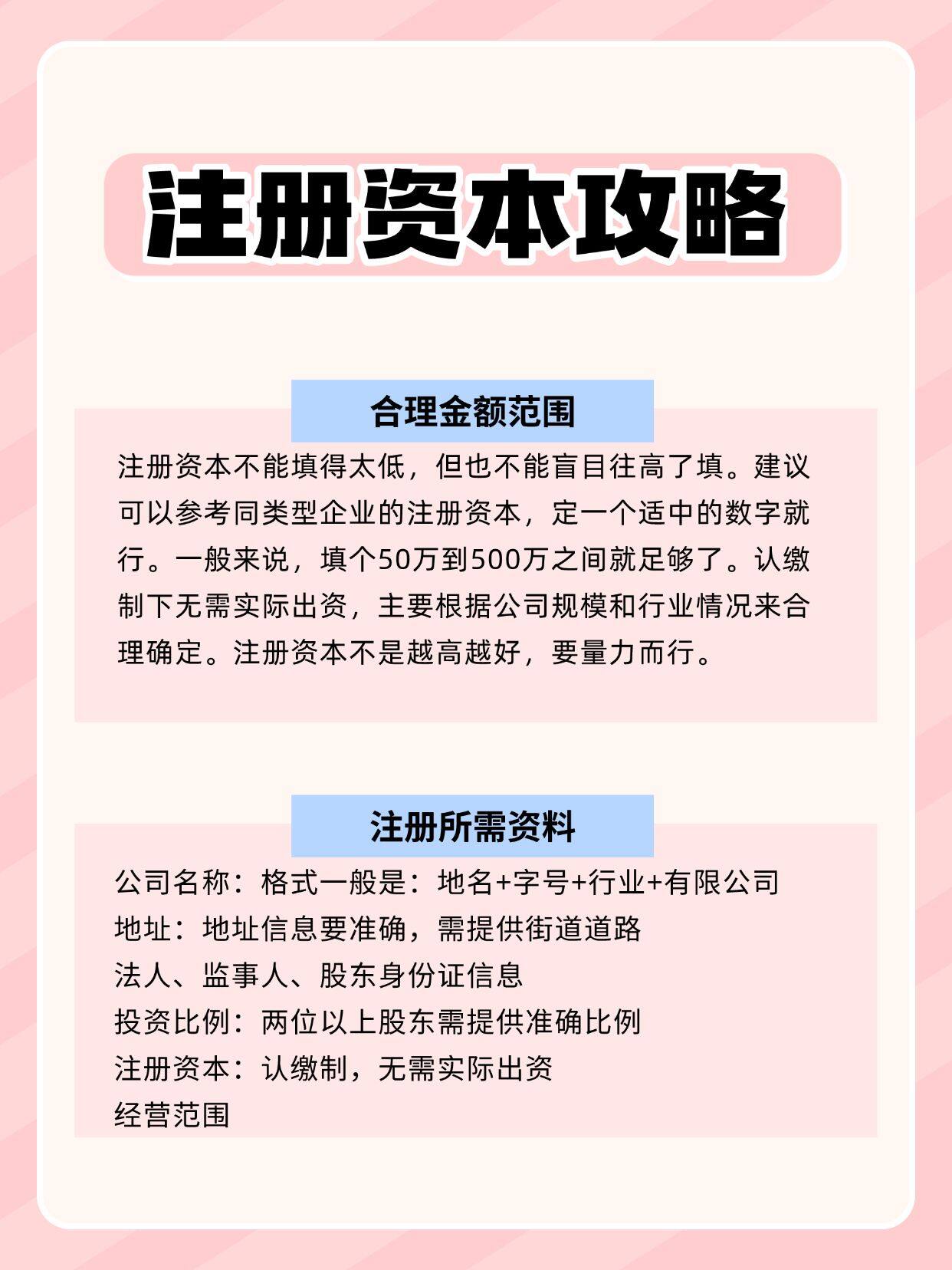 注册资本攻略

合理金额范围

注册资本不能填得太低，但也不能盲目往高了填。建议可以参考同类型企业的注册资本，定一个适中的数字就行。一般来说，填个50万到500万之间就足够了。认缴制下无需实际出资，主要根据公司规模和行业情况来合理确定。注册资本不是越高越好，要量力而行。

注册所需资料

公司名称：格式一般是：地名+字号+行业+有限公司
地址：地址信息要准确，需提供街道道路
法人、监事人、股东身份证信息
投资比例：两位以上股东需提供准确比例
注册资本：认缴制，无需实际出资
经营范围